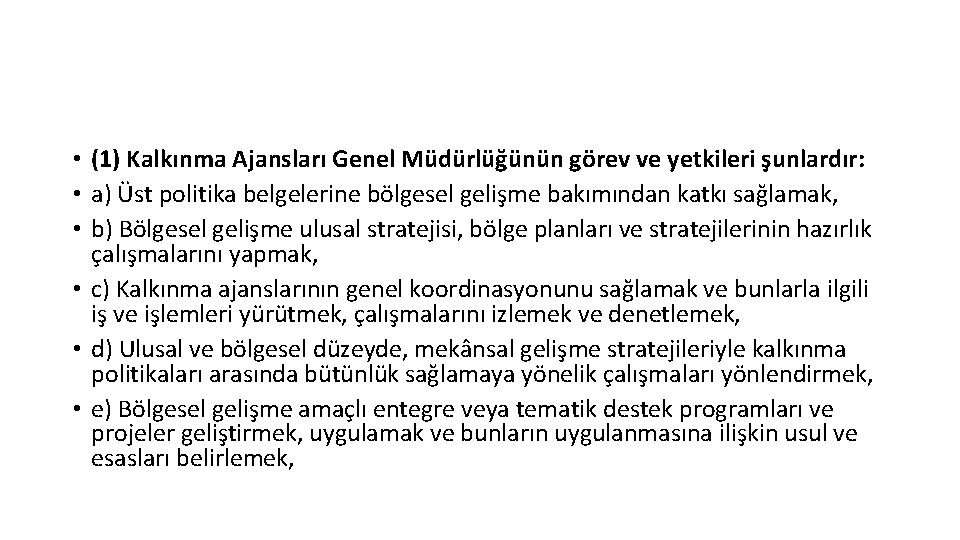 • (1) Kalkınma Ajansları Genel Müdürlüğünün görev ve yetkileri şunlardır:
• a) Üst politika belgelerine bölgesel gelişme bakımından katkı sağlamak,
• b) Bölgesel gelişme ulusal stratejisi, bölge planları ve stratejilerinin hazırlık çalışmalarını yapmak,
• c) Kalkınma ajanslarının genel koordinasyonunu sağlamak ve bunlarla ilgili iş ve işlemleri yürütmek, çalışmalarını izlemek ve denetlemek,
• d) Ulusal ve bölgesel düzeyde, mekânsal gelişme stratejileriyle kalkınma politikaları arasında bütünlük sağlamaya yönelik çalışmaları yönlendirmek,
• e) Bölgesel gelişme amaçlı entegre veya tematik destek programları ve projeler geliştirmek, uygulamak ve bunların uygulanmasına ilişkin usul ve esasları belirlemek,